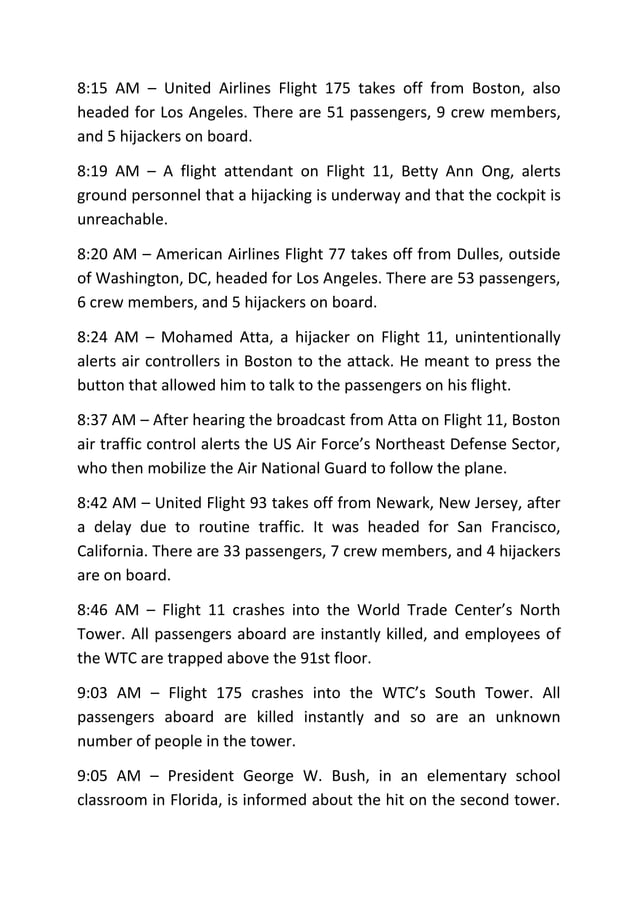 8:15 AM – United Airlines Flight 175 takes off from Boston, also headed for Los Angeles. There are 51 passengers, 9 crew members, and 5 hijackers on board.

8:19 AM – A flight attendant on Flight 11, Betty Ann Ong, alerts ground personnel that a hijacking is underway and that the cockpit is unreachable.

8:20 AM – American Airlines Flight 77 takes off from Dulles, outside of Washington, DC, headed for Los Angeles. There are 53 passengers, 6 crew members, and 5 hijackers on board.

8:24 AM – Mohamed Atta, a hijacker on Flight 11, unintentionally alerts air controllers in Boston to the attack. He meant to press the button that allowed him to talk to the passengers on his flight.

8:37 AM – After hearing the broadcast from Atta on Flight 11, Boston air traffic control alerts the US Air Force's Northeast Defense Sector, who then mobilize the Air National Guard to follow the plane.

8:42 AM – United Flight 93 takes off from Newark, New Jersey, after a delay due to routine traffic. It was headed for San Francisco, California. There are 33 passengers, 7 crew members, and 4 hijackers are on board.

8:46 AM – Flight 11 crashes into the World Trade Center's North Tower. All passengers aboard are instantly killed, and employees of the WTC are trapped above the 91st floor.

9:03 AM – Flight 175 crashes into the WTC's South Tower. All passengers aboard are killed instantly and so are an unknown number of people in the tower.

9:05 AM – President George W. Bush, in an elementary school classroom in Florida, is informed about the hit on the second tower.